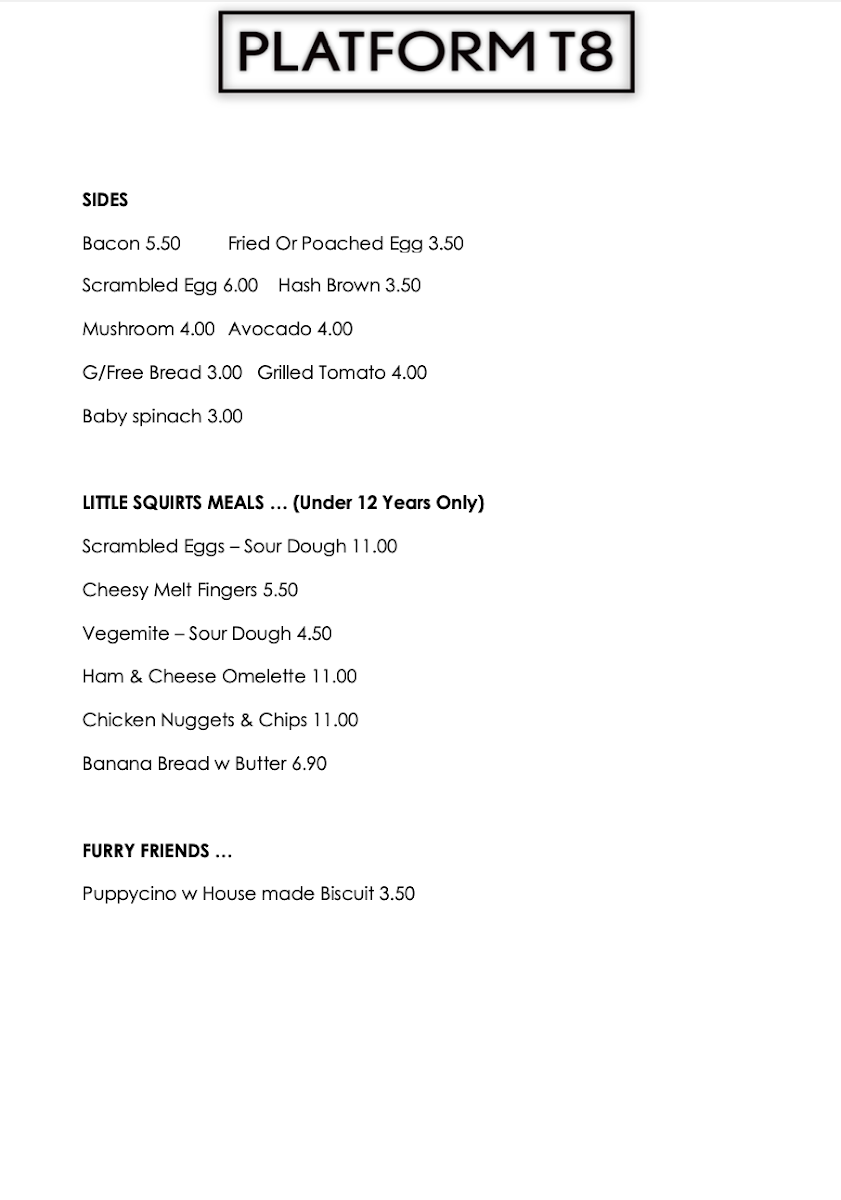 PLATFORM T8

SIDES

Bacon 5.50 Fried Or Poached Egg 3.50

Scrambled Egg 6.00 Hash Brown 3.50

Mushroom 4.00 Avocado 4.00

G/Free Bread 3.00 Grilled Tomato 4.00

Baby spinach 3.00

LITTLE SQUIRTS MEALS … (Under 12 Years Only)

Scrambled Eggs – Sour Dough 11.00

Cheesy Melt Fingers 5.50

Vegemite – Sour Dough 4.50

Ham & Cheese Omelette 11.00

Chicken Nuggets & Chips 11.00

Banana Bread w Butter 6.90

FURRY FRIENDS …

Puppycino w House made Biscuit 3.50